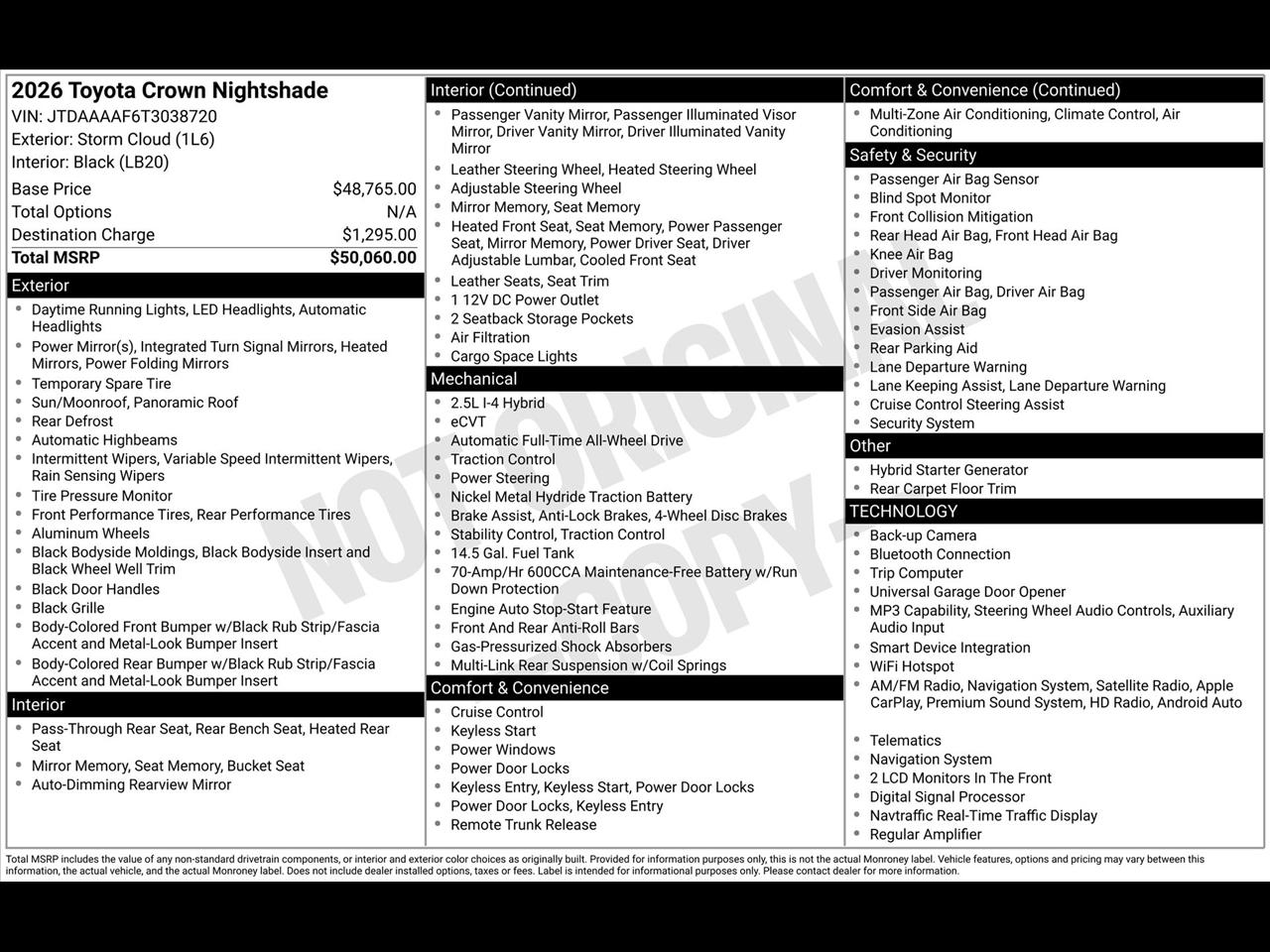 2026 Toyota Crown Nightshade
VIN: JTDAAAAF6T3038720
Exterior: Storm Cloud (1L6)
Interior: Black (LB20)

Base Price $48,765.00
Total Options N/A
Destination Charge $1,295.00
Total MSRP $50,060.00

Exterior
• Daytime Running Lights, LED Headlights, Automatic Headlights
• Power Mirror(s), Integrated Turn Signal Mirrors, Heated Mirrors, Power Folding Mirrors
• Temporary Spare Tire
• Sun/Moonroof, Panoramic Roof
• Rear Defrost
• Automatic Highbeams
• Intermittent Wipers, Variable Speed Intermittent Wipers, Rain Sensing Wipers
• Tire Pressure Monitor
• Front Performance Tires, Rear Performance Tires
• Aluminum Wheels
• Black Bodyside Moldings, Black Bodyside Insert and Black Wheel Well Trim
• Black Door Handles
• Black Grille
• Body-Colored Front Bumper w/Black Rub Strip/Fascia Accent and Metal-Look Bumper Insert
• Body-Colored Rear Bumper w/Black Rub Strip/Fascia Accent and Metal-Look Bumper Insert

Interior
• Pass-Through Rear Seat, Rear Bench Seat, Heated Rear Seat
• Mirror Memory, Seat Memory, Bucket Seat
• Auto-Dimming Rearview Mirror

Interior (Continued)
• Passenger Vanity Mirror, Passenger Illuminated Visor Mirror, Driver Vanity Mirror, Driver Illuminated Vanity Mirror
• Leather Steering Wheel, Heated Steering Wheel
• Adjustable Steering Wheel
• Mirror Memory, Seat Memory
• Heated Front Seat, Seat Memory, Power Passenger Seat, Mirror Memory, Power Driver Seat, Driver Adjustable Lumbar, Cooled Front Seat
• Leather Seats, Seat Trim
• 1 12V DC Power Outlet
• 2 Seatback Storage Pockets
• Air Filtration
• Cargo Space Lights

Mechanical
• 2.5L I-4 Hybrid
• eCVT
• Automatic Full-Time All-Wheel Drive
• Traction Control
• Power Steering
• Nickel Metal Hydride Traction Battery
• Brake Assist, Anti-Lock Brakes, 4-Wheel Disc Brakes
• Stability Control, Traction Control
• 14.5 Gal. Fuel Tank
• 70-Amp/Hr 600CCA Maintenance-Free Battery w/Run Down Protection
• Engine Auto Stop-Start Feature
• Front And Rear Anti-Roll Bars
• Gas-Pressurized Shock Absorbers
• Multi-Link Rear Suspension w/Coil Springs

Comfort & Convenience
• Cruise Control
• Keyless Start
• Power Windows
• Power Door Locks
• Keyless Entry, Keyless Start, Power Door Locks
• Power Door Locks, Keyless Entry
• Remote Trunk Release

Comfort & Convenience (Continued)
• Multi-Zone Air Conditioning, Climate Control, Air Conditioning

Safety & Security
• Passenger Air Bag Sensor
• Blind Spot Monitor
• Front Collision Mitigation
• Rear Head Air Bag, Front Head Air Bag
• Knee Air Bag
• Driver Monitoring
• Passenger Air Bag, Driver Air Bag
• Front Side Air Bag
• Evasion Assist
• Rear Parking Aid
• Lane Departure Warning
• Lane Keeping Assist, Lane Departure Warning
• Cruise Control Steering Assist
• Security System

Other
• Hybrid Starter Generator
• Rear Carpet Floor Trim

TECHNOLOGY
• Back-up Camera
• Bluetooth Connection
• Trip Computer
• Universal Garage Door Opener
• MP3 Capability, Steering Wheel Audio Controls, Auxiliary Audio Input
• Smart Device Integration
• WiFi Hotspot
• AM/FM Radio, Navigation System, Satellite Radio, Apple CarPlay, Premium Sound System, HD Radio, Android Auto
• Telematics
• Navigation System
• 2 LCD Monitors In The Front
• Digital Signal Processor
• Navtraffic Real-Time Traffic Display
• Regular Amplifier

Total MSRP includes the value of any non-standard drivetrain components, or interior and exterior color choices as originally built. Provided for information purposes only, this is not the actual Monroney label. Vehicle features, options and pricing may vary between this information, the actual vehicle, and the actual Monroney label. Does not include dealer installed options, taxes or fees. Label is intended for informational purposes only. Please contact dealer for more information.

NOT ORIGINAL COPY